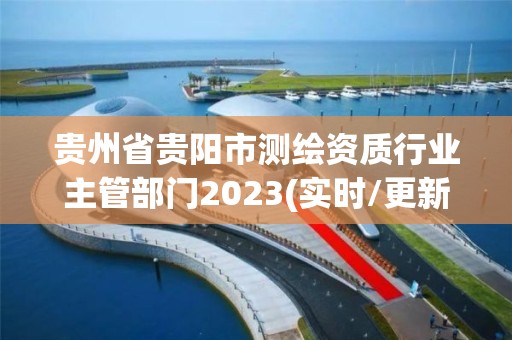 贵州省贵阳市测绘资质行业主管部门2023(实时/更新